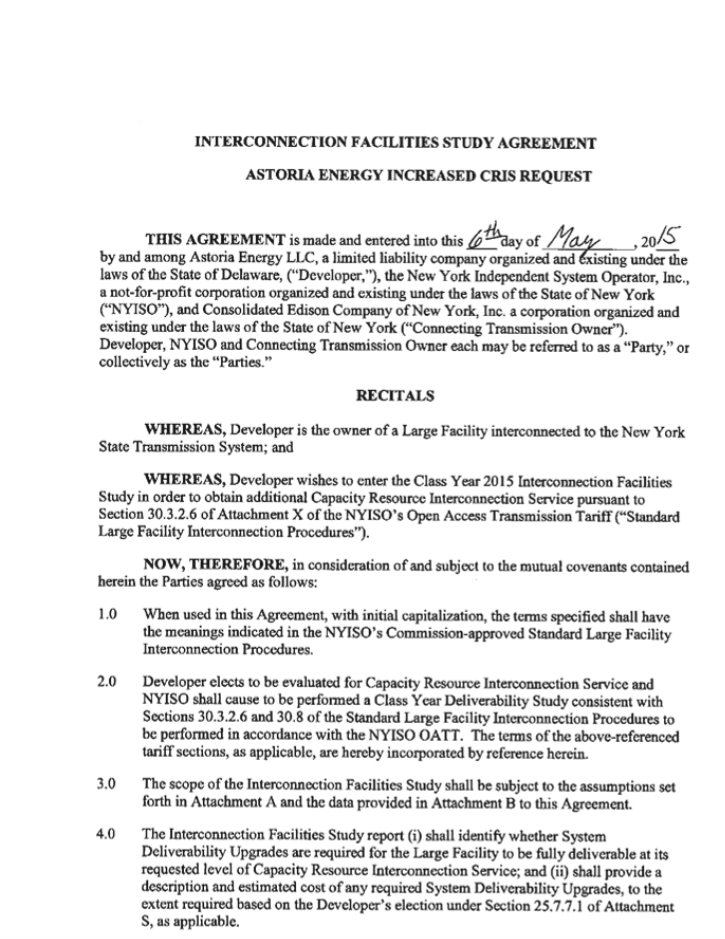 INTERCONNECTION FACILITIES STUDY AGREEMENT

ASTORIA ENERGY INCREASED CRIS REQUEST

THIS AGREEMENT is made and entered into this 6th day of May, 2015 by and among Astoria Energy LLC, a limited liability company organized and existing under the laws of the State of Delaware, ("Developer,"), the New York Independent System Operator, Inc., a not-for-profit corporation organized and existing under the laws of the State of New York ("NYISO"), and Consolidated Edison Company of New York, Inc. a corporation organized and existing under the laws of the State of New York ("Connecting Transmission Owner"). Developer, NYISO and Connecting Transmission Owner each may be referred to as a "Party," or collectively as the "Parties."

RECITALS

WHEREAS, Developer is the owner of a Large Facility interconnected to the New York State Transmission System; and

WHEREAS, Developer wishes to enter the Class Year 2015 Interconnection Facilities Study in order to obtain additional Capacity Resource Interconnection Service pursuant to Section 30.3.2.6 of Attachment X of the NYISO's Open Access Transmission Tariff ("Standard Large Facility Interconnection Procedures").

NOW, THEREFORE, in consideration of and subject to the mutual covenants contained herein the Parties agreed as follows:

1.0 When used in this Agreement, with initial capitalization, the terms specified shall have the meanings indicated in the NYISO's Commission-approved Standard Large Facility Interconnection Procedures.

2.0 Developer elects to be evaluated for Capacity Resource Interconnection Service and NYISO shall cause to be performed a Class Year Deliverability Study consistent with Sections 30.3.2.6 and 30.8 of the Standard Large Facility Interconnection Procedures to be performed in accordance with the NYISO OATT. The terms of the above-referenced tariff sections, as applicable, are hereby incorporated by reference herein.

3.0 The scope of the Interconnection Facilities Study shall be subject to the assumptions set forth in Attachment A and the data provided in Attachment B to this Agreement.

4.0 The Interconnection Facilities Study report (i) shall identify whether System Deliverability Upgrades are required for the Large Facility to be fully deliverable at its requested level of Capacity Resource Interconnection Service; and (ii) shall provide a description and estimated cost of any required System Deliverability Upgrades, to the extent required based on the Developer's election under Section 25.7.7.1 of Attachment S, as applicable.